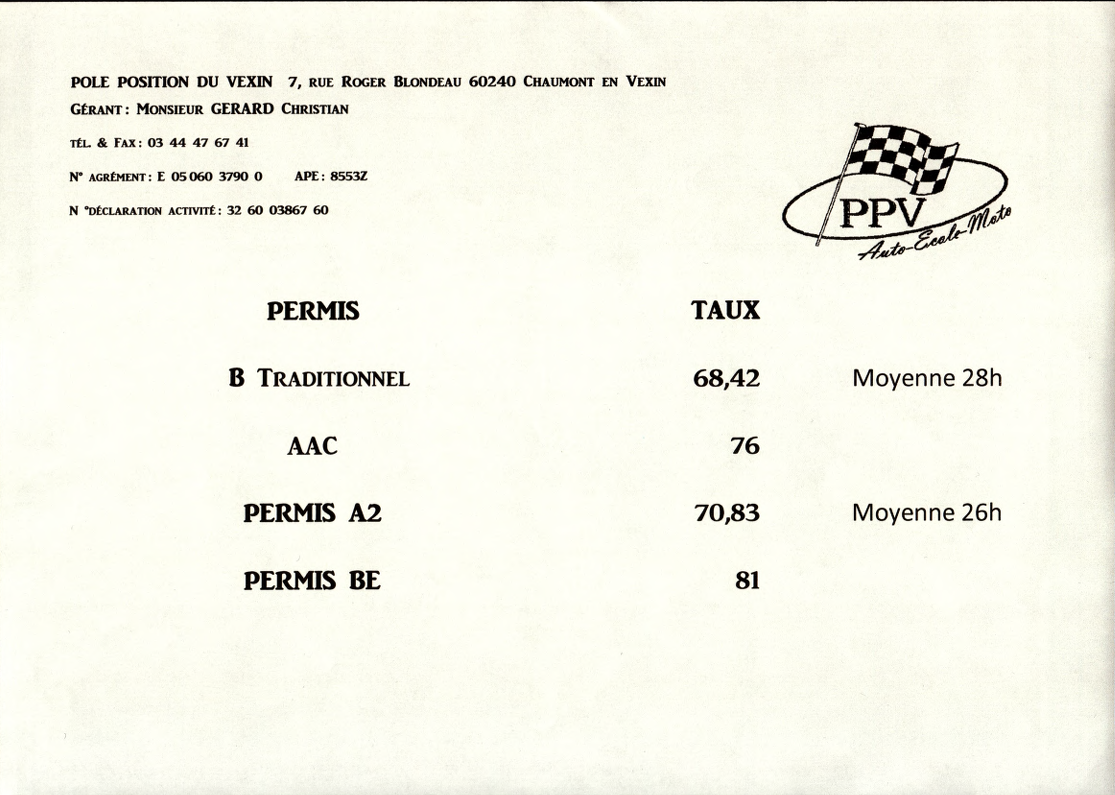 POLE POSITION DU VEXIN 7, RUE ROGER BLONDEAU 60240 CHAUMONT EN VEXIN
GÉRANT : MONSIEUR GERARD CHRISTIAN
TÉL. & FAX : 03 44 47 67 41
N° AGRÉMENT : E 05 060 3790 0 APE : 8553Z
N °DÉCLARATION ACTIVITÉ : 32 60 03867 60

PPV
Auto-Ecole-Moto

| PERMIS | TAUX | |
|---|---|---|
| B TRADITIONNEL | 68,42 | Moyenne 28h |
| AAC | 76 | |
| PERMIS A2 | 70,83 | Moyenne 26h |
| PERMIS BE | 81 | |